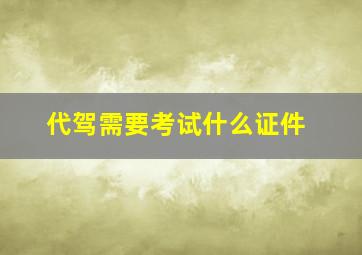 代驾需要考试什么证件